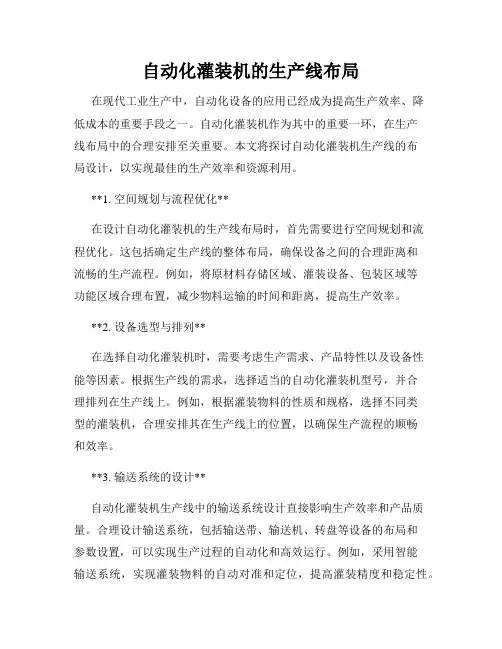 自动化灌装机的生产线布局

在现代工业生产中，自动化设备的应用已经成为提高生产效率、降低成本的重要手段之一。自动化灌装机作为其中的重要一环，在生产线布局中的合理安排至关重要。本文将探讨自动化灌装机生产线的布局设计，以实现最佳的生产效率和资源利用。

**1. 空间规划与流程优化**

在设计自动化灌装机的生产线布局时，首先需要进行空间规划和流程优化。这包括确定生产线的整体布局，确保设备之间的合理距离和流畅的生产流程。例如，将原材料存储区域、灌装设备、包装区域等功能区域合理布置，减少物料运输的时间和距离，提高生产效率。

**2. 设备选型与排列**

在选择自动化灌装机时，需要考虑生产需求、产品特性以及设备性能等因素。根据生产线的需求，选择适当的自动化灌装机型号，并合理排列在生产线上。例如，根据灌装物料的性质和规格，选择不同类型的灌装机，合理安排其在生产线上的位置，以确保生产流程的顺畅和效率。

**3. 输送系统的设计**

自动化灌装机生产线中的输送系统设计直接影响生产效率和产品质量。合理设计输送系统，包括输送带、输送机、转盘等设备的布局和参数设置，可以实现生产过程的自动化和高效运行。例如，采用智能输送系统，实现灌装物料的自动对准和定位，提高灌装精度和稳定性。